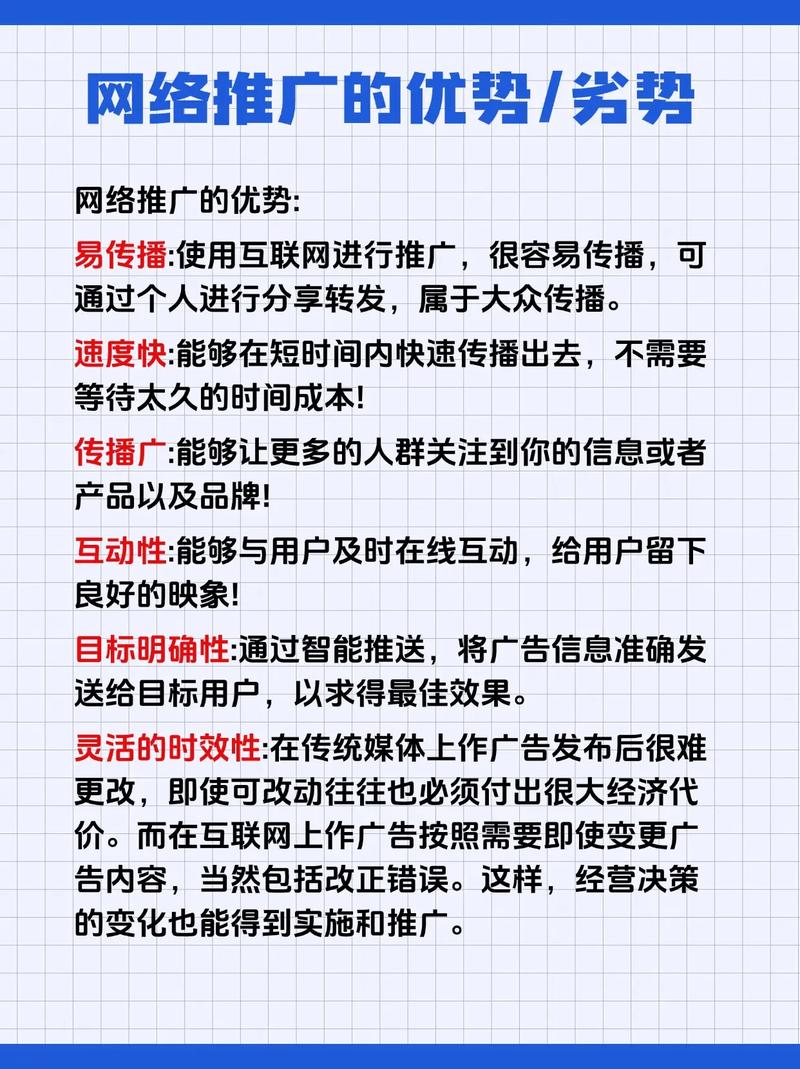 网络推广的优势/劣势

网络推广的优势:

易传播:使用互联网进行推广，很容易传播，可通过个人进行分享转发，属于大众传播。

速度快:能够在短时间内快速传播出去，不需要等待太久的时间成本!

传播广:能够让更多的人群关注到你的信息或者产品以及品牌!

互动性:能够与用户及时在线互动，给用户留下良好的映象!

目标明确性:通过智能推送，将广告信息准确发送给目标用户，以求得最佳效果。

灵活的时效性:在传统媒体上作广告发布后很难更改，即使可改动往往也必须付出很大经济代价。而在互联网上作广告按照需要即使变更广告内容，当然包括改正错误。这样，经营决策的变化也能得到实施和推广。